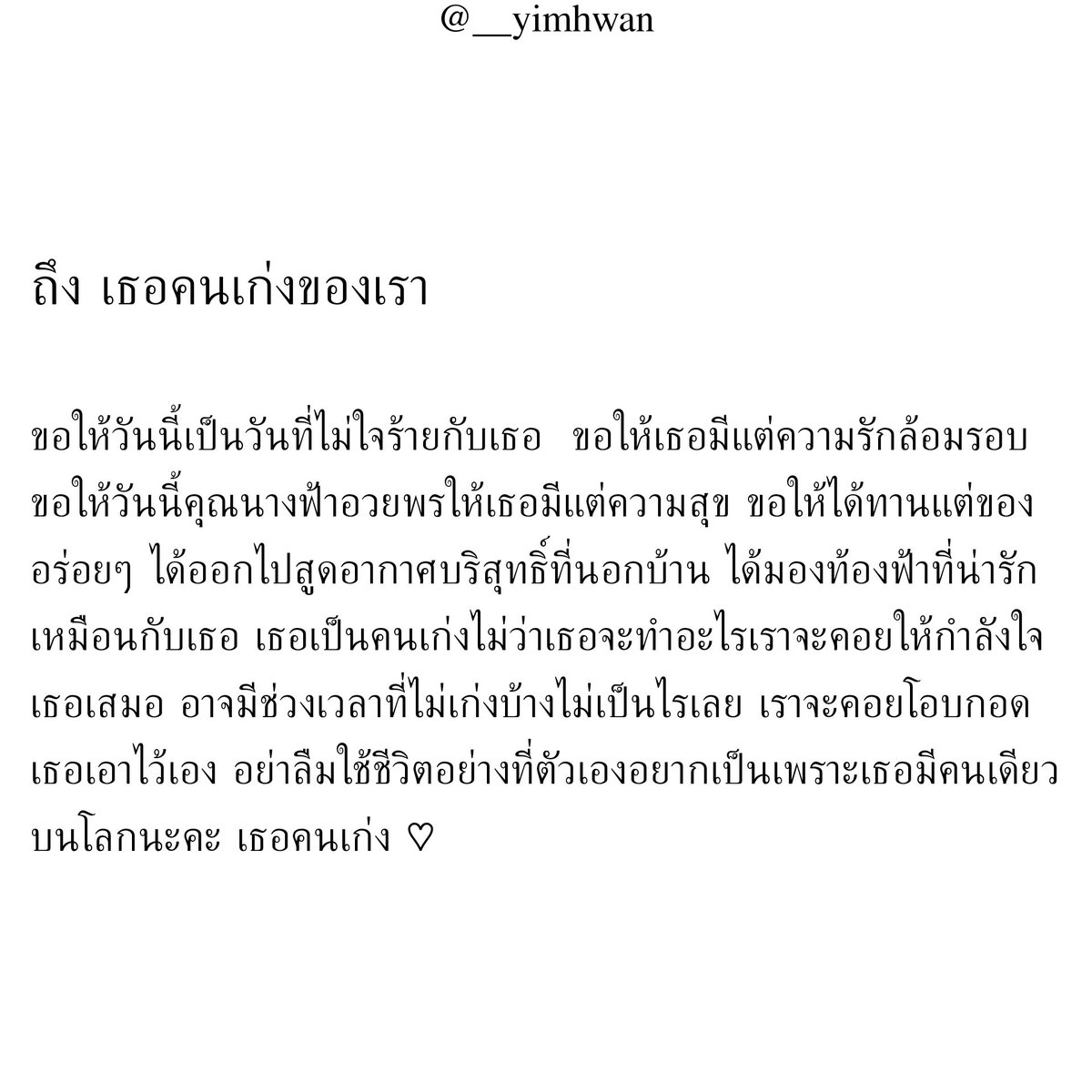 @__yimhwan

ถึง เธอคนเก่งของเรา

ขอให้วันนี้เป็นวันที่ไม่ใจร้ายกับเธอ ขอให้เธอมีแต่ความรักล้อมรอบ ขอให้วันนี้คุณนางฟ้าอวยพรให้เธอมีแต่ความสุข ขอให้ได้ทานแต่ของอร่อยๆ ได้ออกไปสูดอากาศบริสุทธิ์ที่นอกบ้าน ได้มองท้องฟ้าที่น่ารักเหมือนกับเธอ เธอเป็นคนเก่งไม่ว่าเธอจะทำอะไรเราจะคอยให้กำลังใจเธอเสมอ อาจมีช่วงเวลาที่ไม่เก่งบ้างไม่เป็นไรเลย เราจะคอยโอบกอดเธอเอาไว้เอง อย่าลืมใช้ชีวิตอย่างที่ตัวเองอยากเป็นเพราะเธอมีคนเดียวบนโลกนะคะ เธอคนเก่ง ♡